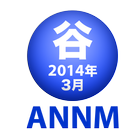 谷
2014年
3月
ANNM